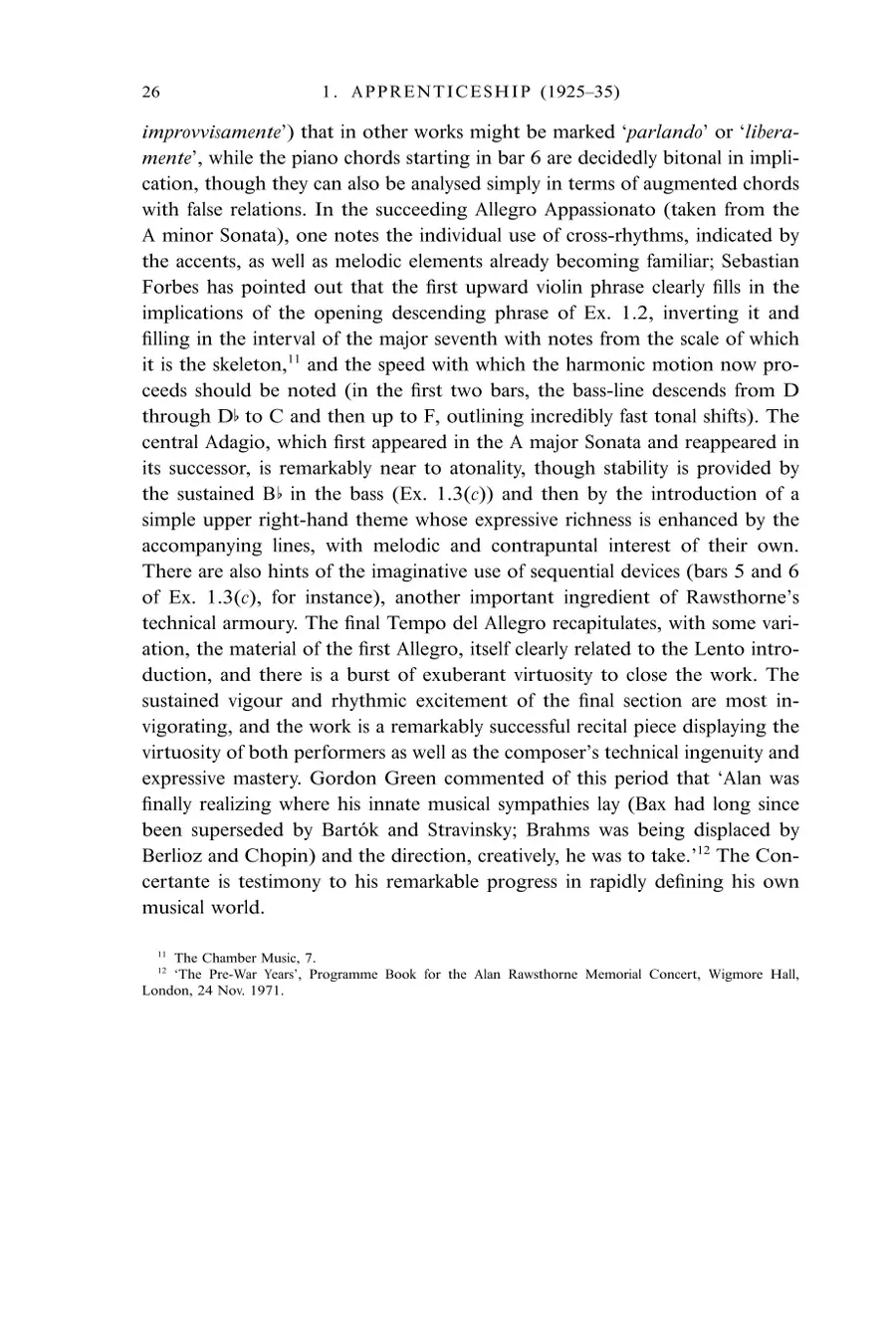 26 1. APPRENTICESHIP (1925–35)

improvvisamente') that in other works might be marked 'parlando' or 'liberamente', while the piano chords starting in bar 6 are decidedly bitonal in implication, though they can also be analysed simply in terms of augmented chords with false relations. In the succeeding Allegro Appassionato (taken from the A minor Sonata), one notes the individual use of cross-rhythms, indicated by the accents, as well as melodic elements already becoming familiar; Sebastian Forbes has pointed out that the first upward violin phrase clearly fills in the implications of the opening descending phrase of Ex. 1.2, inverting it and filling in the interval of the major seventh with notes from the scale of which it is the skeleton,$^{11}$ and the speed with which the harmonic motion now proceeds should be noted (in the first two bars, the bass-line descends from D through D♭ to C and then up to F, outlining incredibly fast tonal shifts). The central Adagio, which first appeared in the A major Sonata and reappeared in its successor, is remarkably near to atonality, though stability is provided by the sustained B♭ in the bass (Ex. 1.3(c)) and then by the introduction of a simple upper right-hand theme whose expressive richness is enhanced by the accompanying lines, with melodic and contrapuntal interest of their own. There are also hints of the imaginative use of sequential devices (bars 5 and 6 of Ex. 1.3(c), for instance), another important ingredient of Rawsthorne's technical armoury. The final Tempo del Allegro recapitulates, with some variation, the material of the first Allegro, itself clearly related to the Lento introduction, and there is a burst of exuberant virtuosity to close the work. The sustained vigour and rhythmic excitement of the final section are most invigorating, and the work is a remarkably successful recital piece displaying the virtuosity of both performers as well as the composer's technical ingenuity and expressive mastery. Gordon Green commented of this period that 'Alan was finally realizing where his innate musical sympathies lay (Bax had long since been superseded by Bartók and Stravinsky; Brahms was being displaced by Berlioz and Chopin) and the direction, creatively, he was to take.'$^{12}$ The Concertante is testimony to his remarkable progress in rapidly defining his own musical world.

$^{11}$ The Chamber Music, 7.
$^{12}$ 'The Pre-War Years', Programme Book for the Alan Rawsthorne Memorial Concert, Wigmore Hall, London, 24 Nov. 1971.